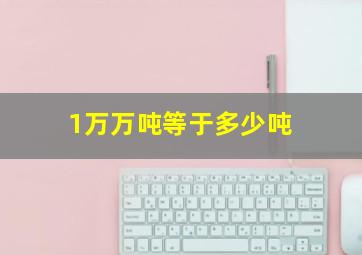 1万万吨等于多少吨